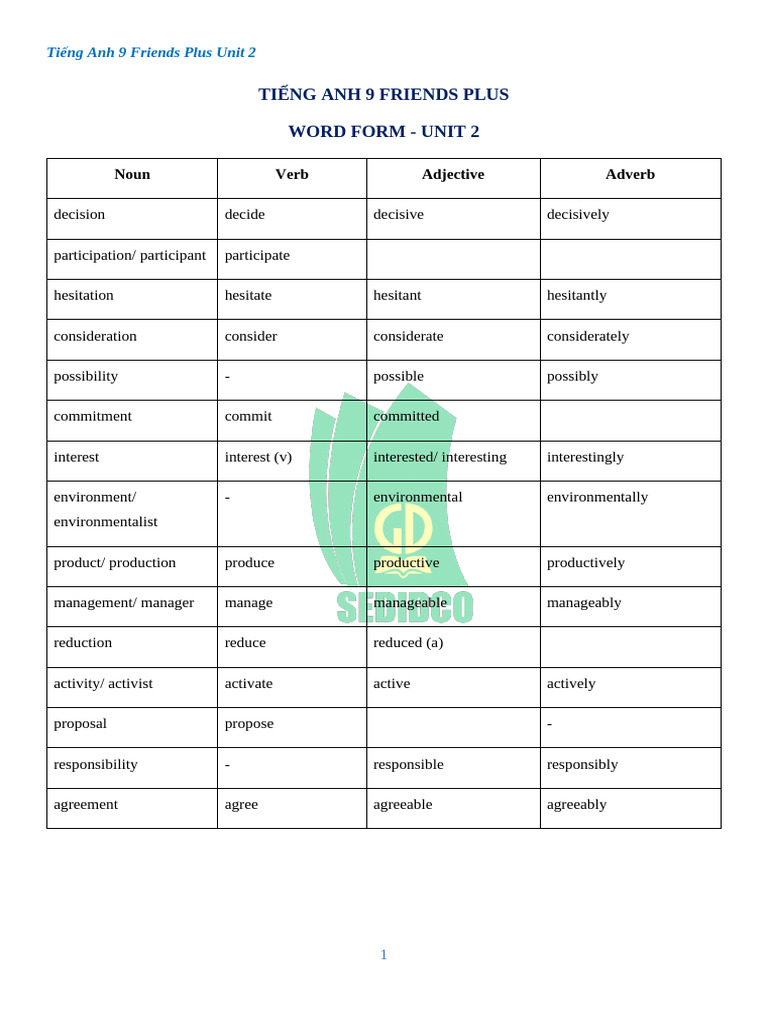 Tiếng Anh 9 Friends Plus Unit 2

TIẾNG ANH 9 FRIENDS PLUS

WORD FORM - UNIT 2

| Noun | Verb | Adjective | Adverb |
|---|---|---|---|
| decision | decide | decisive | decisively |
| participation/ participant | participate | | |
| hesitation | hesitate | hesitant | hesitantly |
| consideration | consider | considerate | considerately |
| possibility | - | possible | possibly |
| commitment | commit | committed | |
| interest | interest (v) | interested/ interesting | interestingly |
| environment/ environmentalist | - | environmental | environmentally |
| product/ production | produce | productive | productively |
| management/ manager | manage | manageable | manageably |
| reduction | reduce | reduced (a) | |
| activity/ activist | activate | active | actively |
| proposal | propose | | - |
| responsibility | - | responsible | responsibly |
| agreement | agree | agreeable | agreeably |

GD SEDIDCO

1